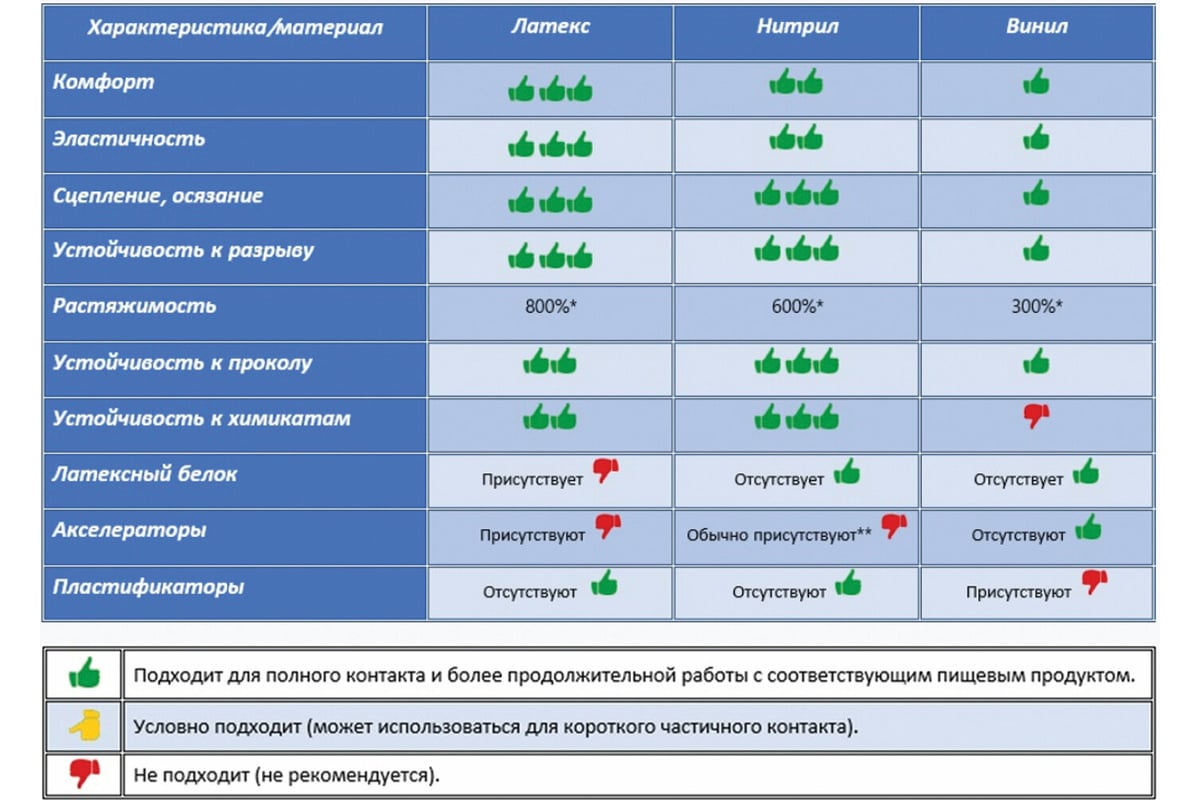 | Характеристика/материал | Латекс | Нитрил | Винил |
|---|---|---|---|
| Комфорт | | | |
| Эластичность | | | |
| Сцепление, осязание | | | |
| Устойчивость к разрыву | | | |
| Растяжимость | 800%* | 600%* | 300%* |
| Устойчивость к проколу | | | |
| Устойчивость к химикатам | | | |
| Латексный белок | Присутствует | Отсутствует | Отсутствует |
| Акселераторы | Присутствуют | Обычно присутствуют** | Отсутствуют |
| Пластификаторы | Отсутствуют | Отсутствуют | Присутствуют |

| | |
|---|---|
| | Подходит для полного контакта и более продолжительной работы с соответствующим пищевым продуктом. |
| | Условно подходит (может использоваться для короткого частичного контакта). |
| | Не подходит (не рекомендуется). |